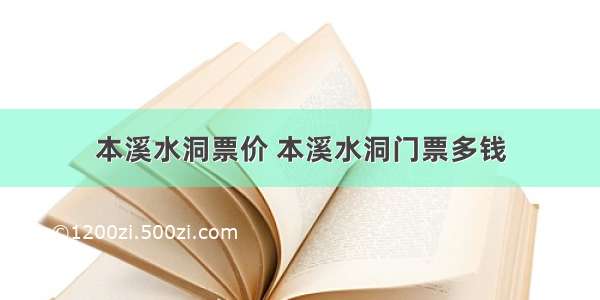 本溪水洞票价 本溪水洞门票多钱

©1200zi.500zi.com